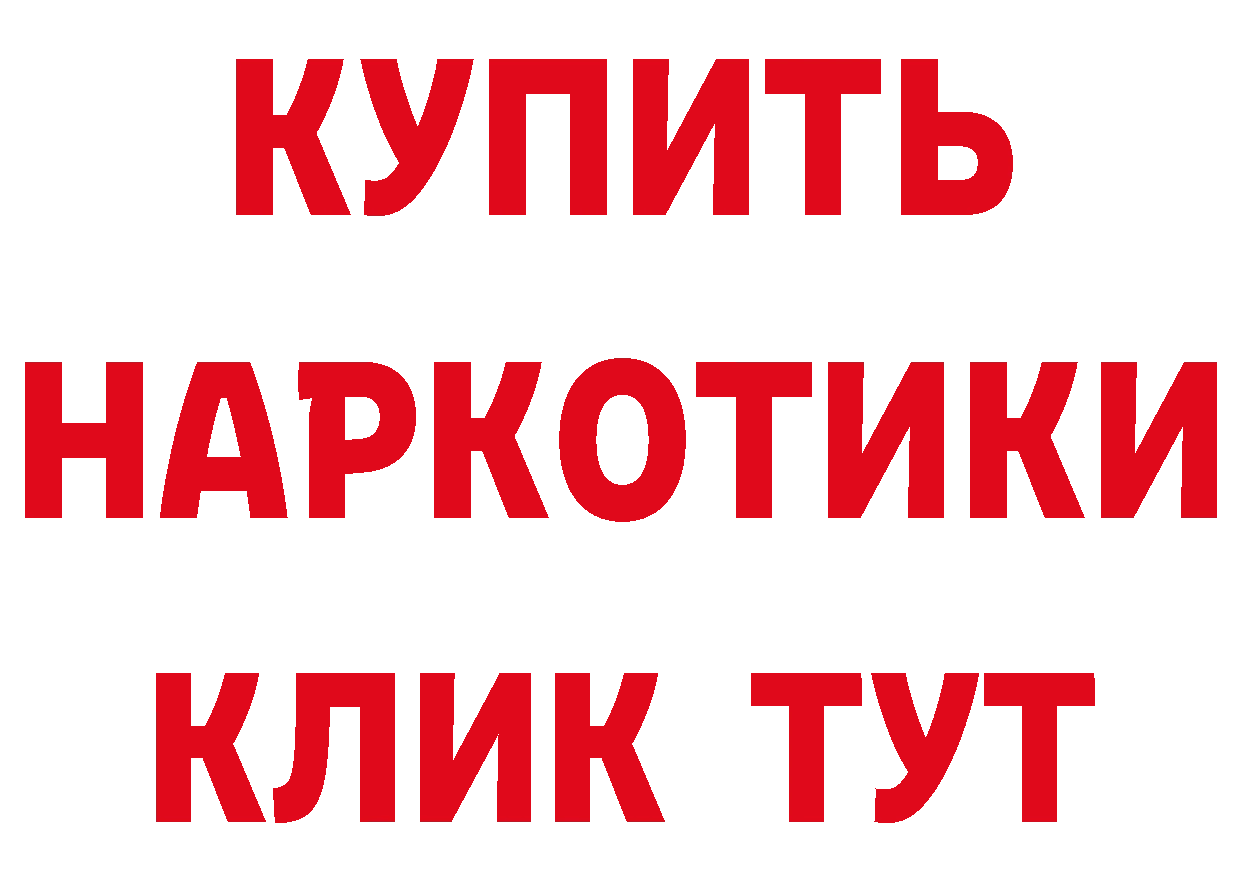 КУПИТЬ НАРКОТИКИ КЛИК ТУТ